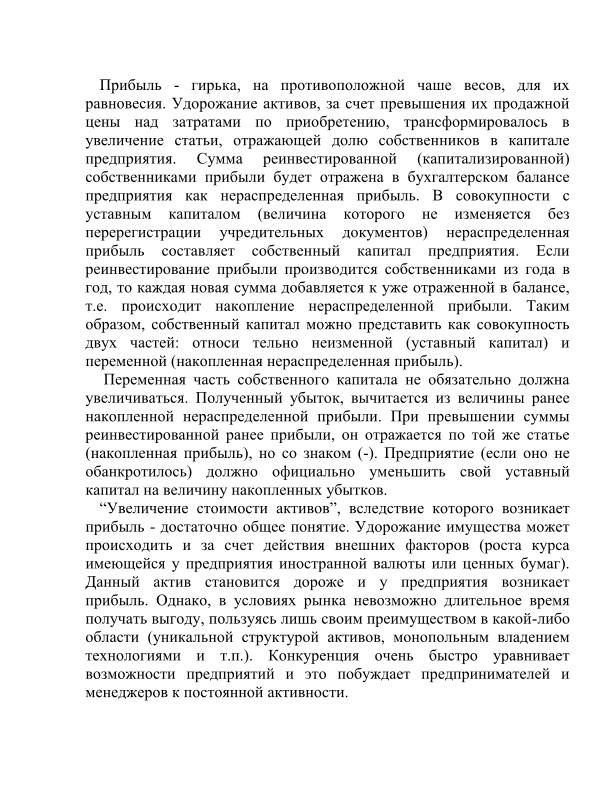 Прибыль - гирька, на противоположной чаше весов, для их равновесия. Удорожание активов, за счет превышения их продажной цены над затратами по приобретению, трансформировалось в увеличение статьи, отражающей долю собственников в капитале предприятия. Сумма реинвестированной (капитализированной) собственниками прибыли будет отражена в бухгалтерском балансе предприятия как нераспределенная прибыль. В совокупности с уставным капиталом (величина которого не изменяется без перерегистрации учредительных документов) нераспределенная прибыль составляет собственный капитал предприятия. Если реинвестирование прибыли производится собственниками из года в год, то каждая новая сумма добавляется к уже отраженной в балансе, т.е. происходит накопление нераспределенной прибыли. Таким образом, собственный капитал можно представить как совокупность двух частей: относи тельно неизменной (уставный капитал) и переменной (накопленная нераспределенная прибыль).

Переменная часть собственного капитала не обязательно должна увеличиваться. Полученный убыток, вычитается из величины ранее накопленной нераспределенной прибыли. При превышении суммы реинвестированной ранее прибыли, он отражается по той же статье (накопленная прибыль), но со знаком (-). Предприятие (если оно не обанкротилось) должно официально уменьшить свой уставный капитал на величину накопленных убытков.

“Увеличение стоимости активов”, вследствие которого возникает прибыль - достаточно общее понятие. Удорожание имущества может происходить и за счет действия внешних факторов (роста курса имеющейся у предприятия иностранной валюты или ценных бумаг). Данный актив становится дороже и у предприятия возникает прибыль. Однако, в условиях рынка невозможно длительное время получать выгоду, пользуясь лишь своим преимуществом в какой-либо области (уникальной структурой активов, монопольным владением технологиями и т.п.). Конкуренция очень быстро уравнивает возможности предприятий и это побуждает предпринимателей и менеджеров к постоянной активности.